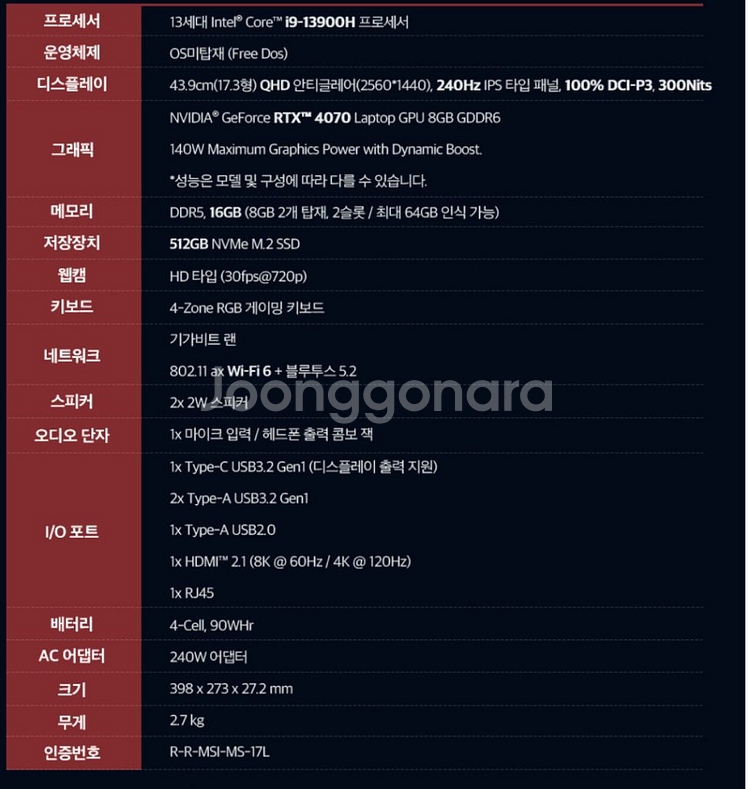 | 프로세서 | 13세대 Intel® Core™ i9-13900H 프로세서 |
|---|---|
| 운영체제 | OS미탑재 (Free Dos) |
| 디스플레이 | 43.9cm(17.3형) QHD 안티글레어(2560*1440), 240Hz IPS 타입 패널, 100% DCI-P3, 300Nits |
| 그래픽 | NVIDIA® GeForce RTX™ 4070 Laptop GPU 8GB GDDR6<br>140W Maximum Graphics Power with Dynamic Boost.<br>*성능은 모델 및 구성에 따라 다를 수 있습니다. |
| 메모리 | DDR5, 16GB (8GB 2개 탑재, 2슬롯 / 최대 64GB 인식 가능) |
| 저장장치 | 512GB NVMe M.2 SSD |
| 웹캠 | HD 타입 (30fps@720p) |
| 키보드 | 4-Zone RGB 게이밍 키보드 |
| 네트워크 | 기가비트 랜<br>802.11 ax Wi-Fi 6 + 블루투스 5.2 |
| 스피커 | 2x 2W 스피커 |
| 오디오 단자 | 1x 마이크 입력 / 헤드폰 출력 콤보 잭 |
| I/O 포트 | 1x Type-C USB3.2 Gen1 (디스플레이 출력 지원)<br>2x Type-A USB3.2 Gen1<br>1x Type-A USB2.0<br>1x HDMI™ 2.1 (8K @ 60Hz / 4K @ 120Hz)<br>1x RJ45 |
| 배터리 | 4-Cell, 90WHr |
| AC 어댑터 | 240W 어댑터 |
| 크기 | 398 x 273 x 27.2 mm |
| 무게 | 2.7 kg |
| 인증번호 | R-R-MSI-MS-17L |

Joonggonara